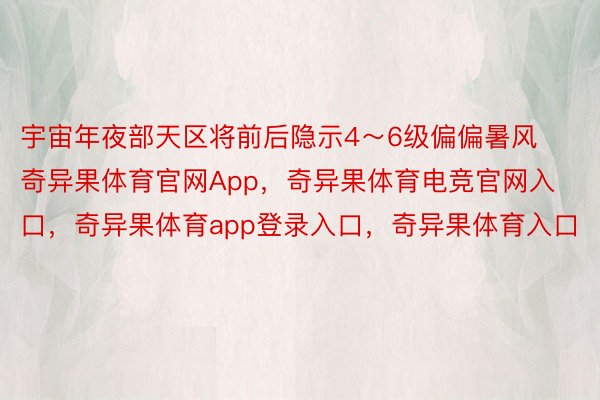 宇宙年夜部天区将前后隐示4～6级偏偏暑风奇异果体育官网App，奇异果体育电竞官网入口，奇异果体育app登录入口，奇异果体育入口